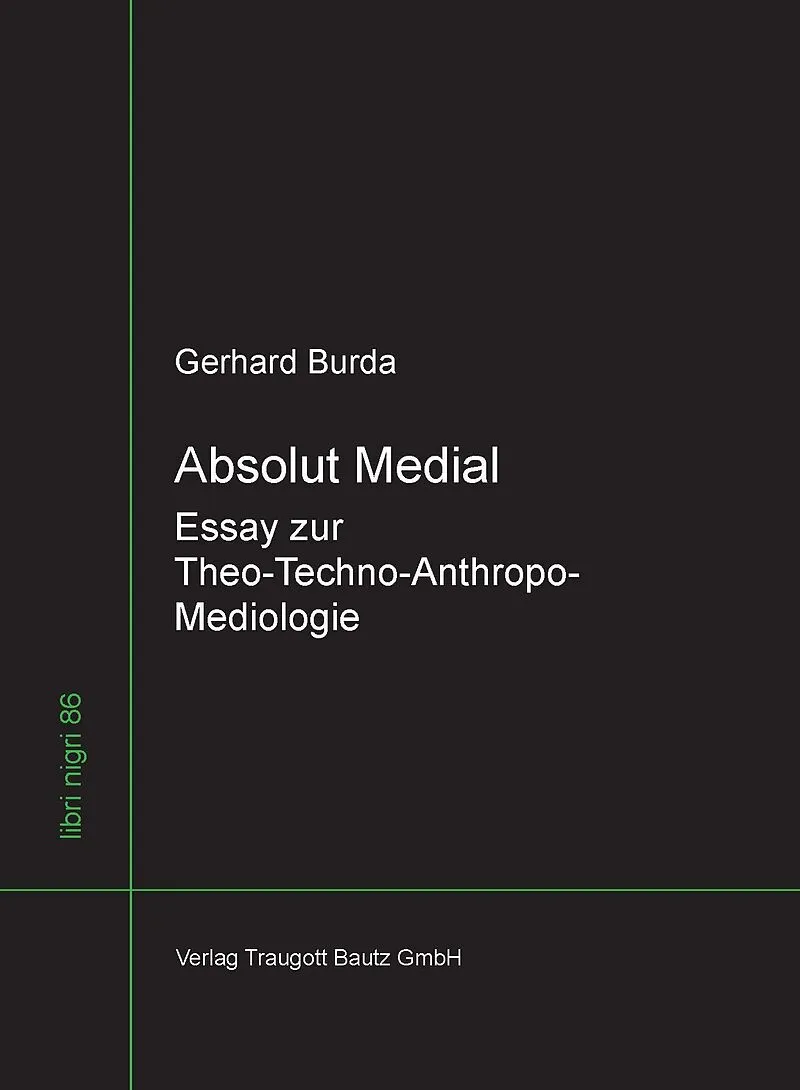 Gerhard Burda

Absolut Medial

Essay zur Theo-Techno-Anthropo-Mediologie

libri nigri 86

Verlag Traugott Bautz GmbH